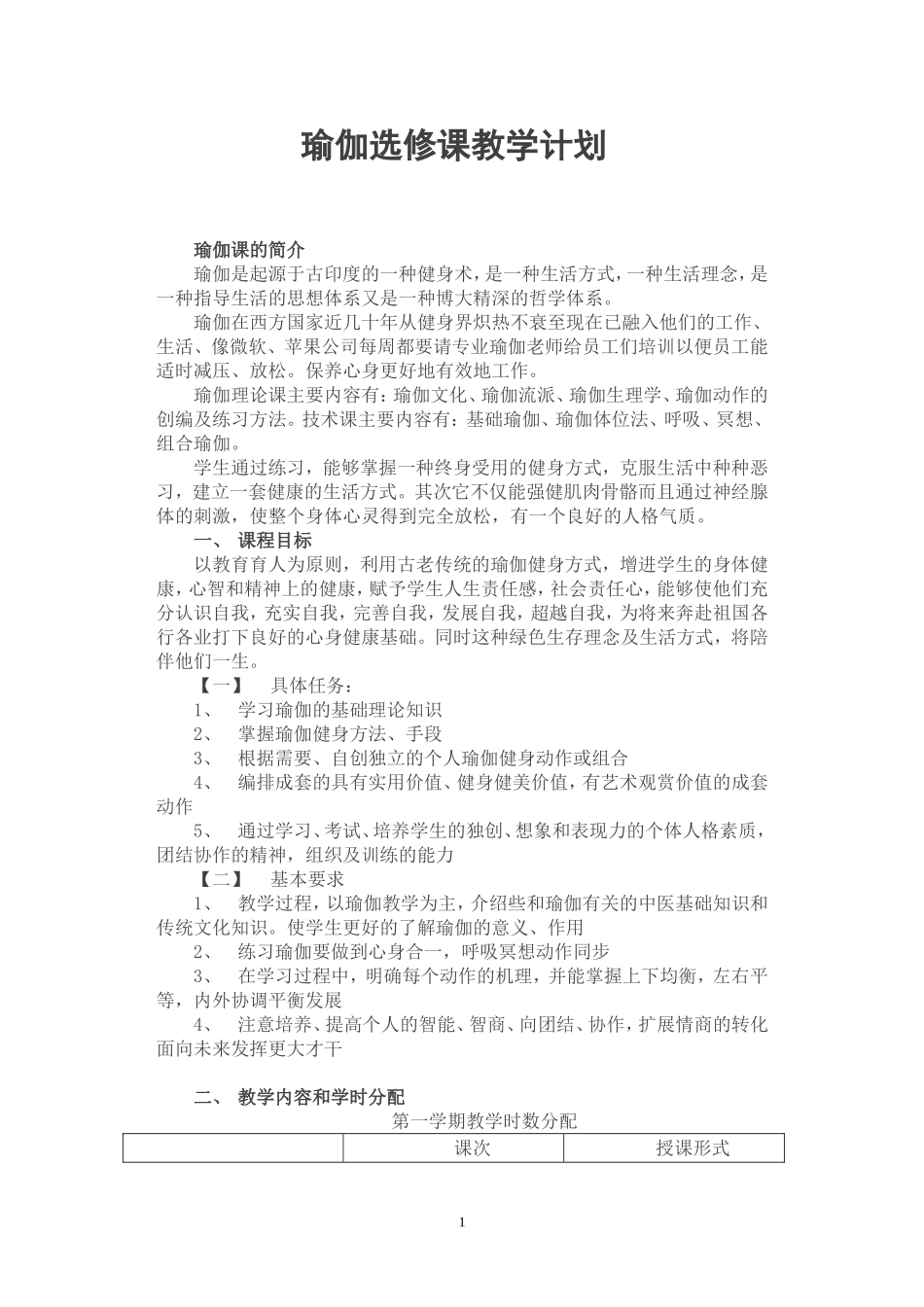 瑜伽选修课教学计划

瑜伽课的简介

瑜伽是起源于古印度的一种健身术，是一种生活方式，一种生活理念，是一种指导生活的思想体系又是一种博大精深的哲学体系。

瑜伽在西方国家近几十年从健身界炽热不衰至现在已融入他们的工作、生活、像微软、苹果公司每周都要请专业瑜伽老师给员工们培训以便员工能适时减压、放松。保养心身更好地有效地工作。

瑜伽理论课主要内容有：瑜伽文化、瑜伽流派、瑜伽生理学、瑜伽动作的创编及练习方法。技术课主要内容有：基础瑜伽、瑜伽体位法、呼吸、冥想、组合瑜伽。

学生通过练习，能够掌握一种终身受用的健身方式，克服生活中种种恶习，建立一套健康的生活方式。其次它不仅能强健肌肉骨骼而且通过神经腺体的刺激，使整个身体心灵得到完全放松，有一个良好的人格气质。

一、 课程目标

以教育育人为原则，利用古老传统的瑜伽健身方式，增进学生的身体健康，心智和精神上的健康，赋予学生人生责任感，社会责任心，能够使他们充分认识自我，充实自我，完善自我，发展自我，超越自我，为将来奔赴祖国各行各业打下良好的心身健康基础。同时这种绿色生存理念及生活方式，将陪伴他们一生。

【一】 具体任务：

1、 学习瑜伽的基础理论知识

2、 掌握瑜伽健身方法、手段

3、 根据需要、自创独立的个人瑜伽健身动作或组合

4、 编排成套的具有实用价值、健身健美价值，有艺术观赏价值的成套动作

5、 通过学习、考试、培养学生的独创、想象和表现力的个体人格素质，团结协作的精神，组织及训练的能力

【二】 基本要求

1、 教学过程，以瑜伽教学为主，介绍些和瑜伽有关的中医基础知识和传统文化知识。使学生更好的了解瑜伽的意义、作用

2、 练习瑜伽要做到心身合一，呼吸冥想动作同步

3、 在学习过程中，明确每个动作的机理，并能掌握上下均衡，左右平等，内外协调平衡发展

4、 注意培养、提高个人的智能、智商、向团结、协作，扩展情商的转化面向未来发挥更大才干

二、 教学内容和学时分配

第一学期教学时数分配

| | 课次 | 授课形式 |
|---|---|---|

1